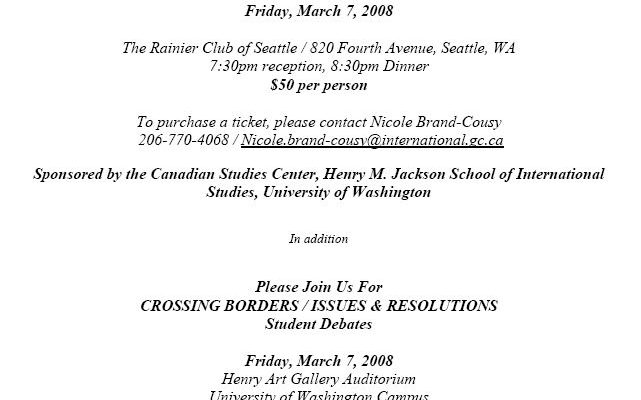 Friday, March 7, 2008

The Rainier Club of Seattle / 820 Fourth Avenue, Seattle, WA
7:30pm reception, 8:30pm Dinner
$50 per person

To purchase a ticket, please contact Nicole Brand-Cousy
206-770-4068 / Nicole.brand-cousy@international.gc.ca

Sponsored by the Canadian Studies Center, Henry M. Jackson School of International Studies, University of Washington

In addition

Please Join Us For
CROSSING BORDERS / ISSUES & RESOLUTIONS
Student Debates

Friday, March 7, 2008
Henry Art Gallery Auditorium
University of Washington Campus